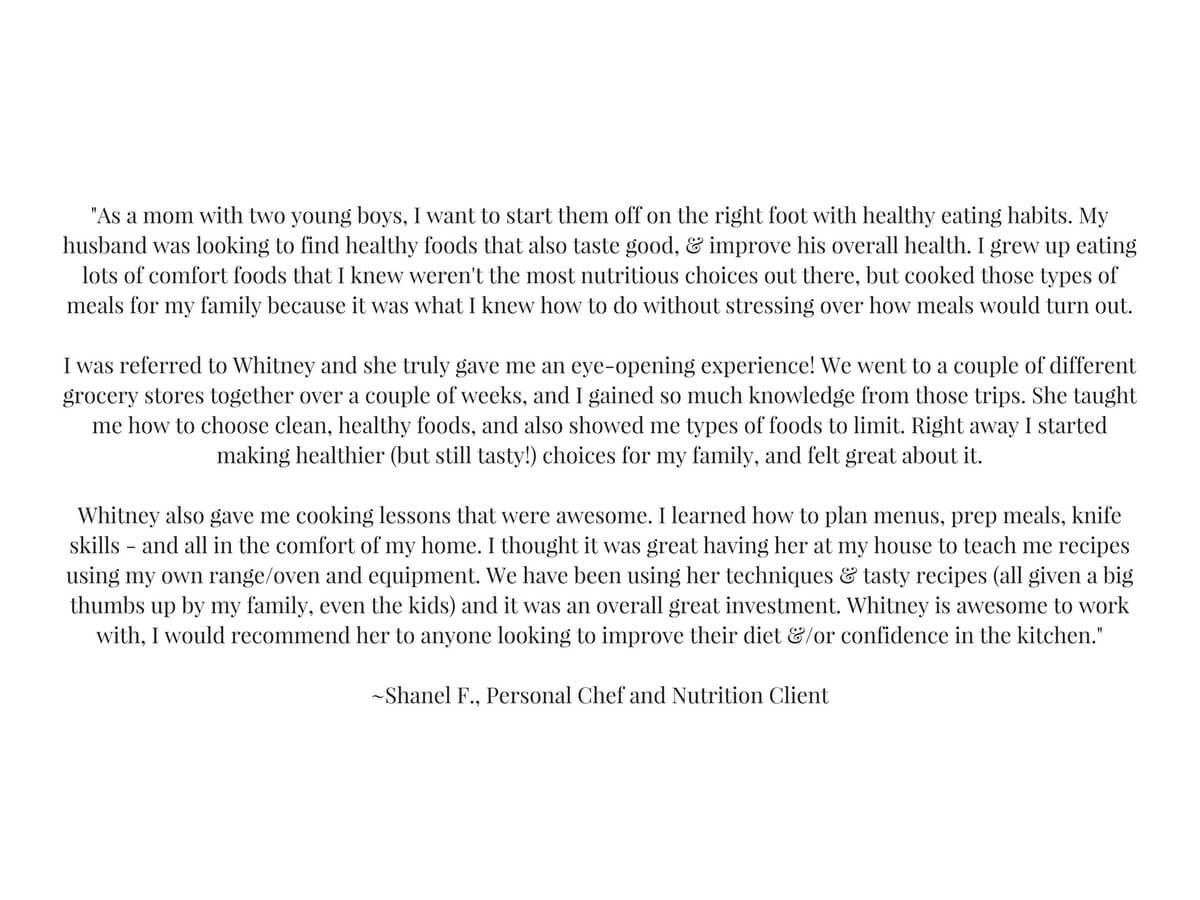 "As a mom with two young boys, I want to start them off on the right foot with healthy eating habits. My husband was looking to find healthy foods that also taste good, & improve his overall health. I grew up eating lots of comfort foods that I knew weren't the most nutritious choices out there, but cooked those types of meals for my family because it was what I knew how to do without stressing over how meals would turn out.

I was referred to Whitney and she truly gave me an eye-opening experience! We went to a couple of different grocery stores together over a couple of weeks, and I gained so much knowledge from those trips. She taught me how to choose clean, healthy foods, and also showed me types of foods to limit. Right away I started making healthier (but still tasty!) choices for my family, and felt great about it.

Whitney also gave me cooking lessons that were awesome. I learned how to plan menus, prep meals, knife skills - and all in the comfort of my home. I thought it was great having her at my house to teach me recipes using my own range/oven and equipment. We have been using her techniques & tasty recipes (all given a big thumbs up by my family, even the kids) and it was an overall great investment. Whitney is awesome to work with, I would recommend her to anyone looking to improve their diet &/or confidence in the kitchen."

~Shanel F., Personal Chef and Nutrition Client